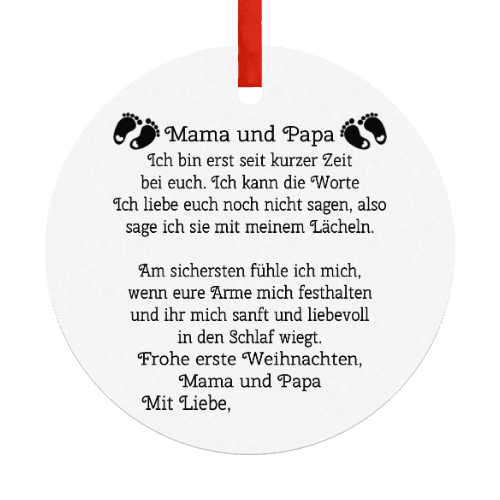 Mama und Papa

Ich bin erst seit kurzer Zeit bei euch. Ich kann die Worte Ich liebe euch noch nicht sagen, also sage ich sie mit meinem Lächeln.

Am sichersten fühle ich mich, wenn eure Arme mich festhalten und ihr mich sanft und liebevoll in den Schlaf wiegt.

Frohe erste Weihnachten,
Mama und Papa
Mit Liebe,